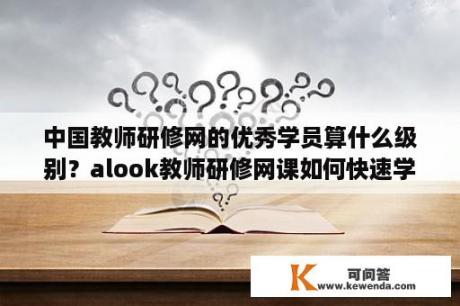 中国教师研修网的优秀学员算什么级别？alook教师研修网课如何快速学

K 可问答
www.kewenda.com